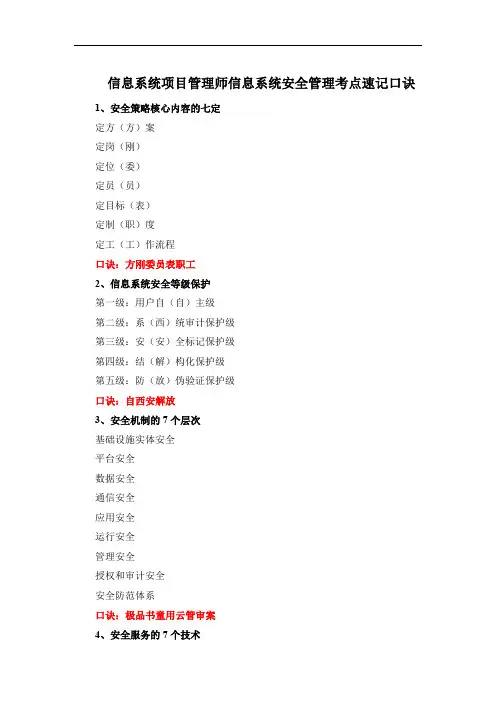 信息系统项目管理师信息系统安全管理考点速记口诀

1、安全策略核心内容的七定

定方（方）案

定岗（刚）

定位（委）

定员（员）

定目标（表）

定制（职）度

定工（工）作流程

口诀：方刚委员表职工

2、信息系统安全等级保护

第一级：用户自（自）主级

第二级：系（西）统审计保护级

第三级：安（安）全标记保护级

第四级：结（解）构化保护级

第五级：防（放）伪验证保护级

口诀：自西安解放

3、安全机制的 7 个层次

基础设施实体安全

平台安全

数据安全

通信安全

应用安全

运行安全

管理安全

授权和审计安全

安全防范体系

口诀：极品书童用云管审案

4、安全服务的 7 个技术